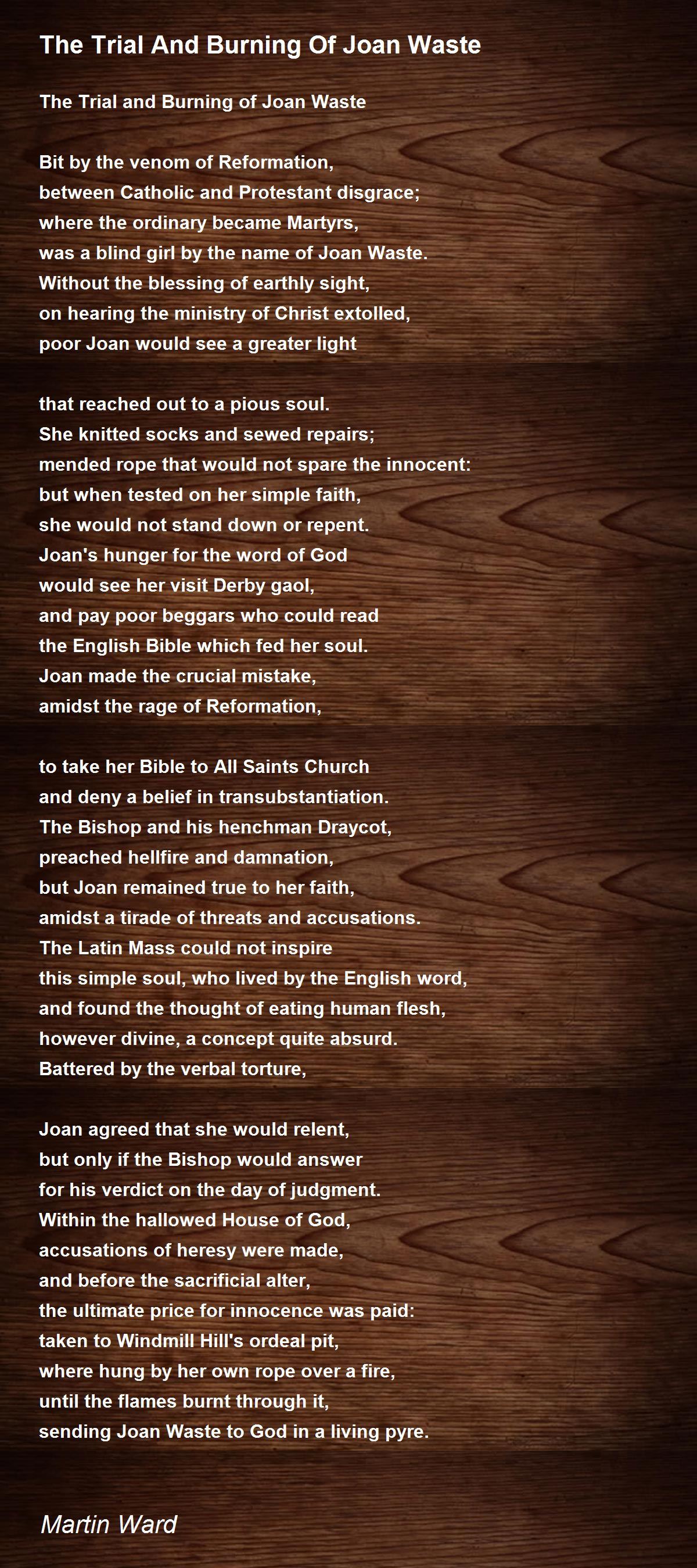 The Trial And Burning Of Joan Waste

The Trial and Burning of Joan Waste

Bit by the venom of Reformation,
between Catholic and Protestant disgrace;
where the ordinary became Martyrs,
was a blind girl by the name of Joan Waste.
Without the blessing of earthly sight,
on hearing the ministry of Christ extolled,
poor Joan would see a greater light

that reached out to a pious soul.
She knitted socks and sewed repairs;
mended rope that would not spare the innocent:
but when tested on her simple faith,
she would not stand down or repent.
Joan's hunger for the word of God
would see her visit Derby gaol,
and pay poor beggars who could read
the English Bible which fed her soul.
Joan made the crucial mistake,
amidst the rage of Reformation,

to take her Bible to All Saints Church
and deny a belief in transubstantiation.
The Bishop and his henchman Draycot,
preached hellfire and damnation,
but Joan remained true to her faith,
amidst a tirade of threats and accusations.
The Latin Mass could not inspire
this simple soul, who lived by the English word,
and found the thought of eating human flesh,
however divine, a concept quite absurd.
Battered by the verbal torture,

Joan agreed that she would relent,
but only if the Bishop would answer
for his verdict on the day of judgment.
Within the hallowed House of God,
accusations of heresy were made,
and before the sacrificial alter,
the ultimate price for innocence was paid:
taken to Windmill Hill's ordeal pit,
where hung by her own rope over a fire,
until the flames burnt through it,
sending Joan Waste to God in a living pyre.

Martin Ward